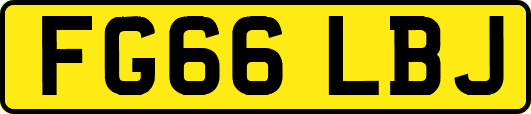 FG66 LBJ